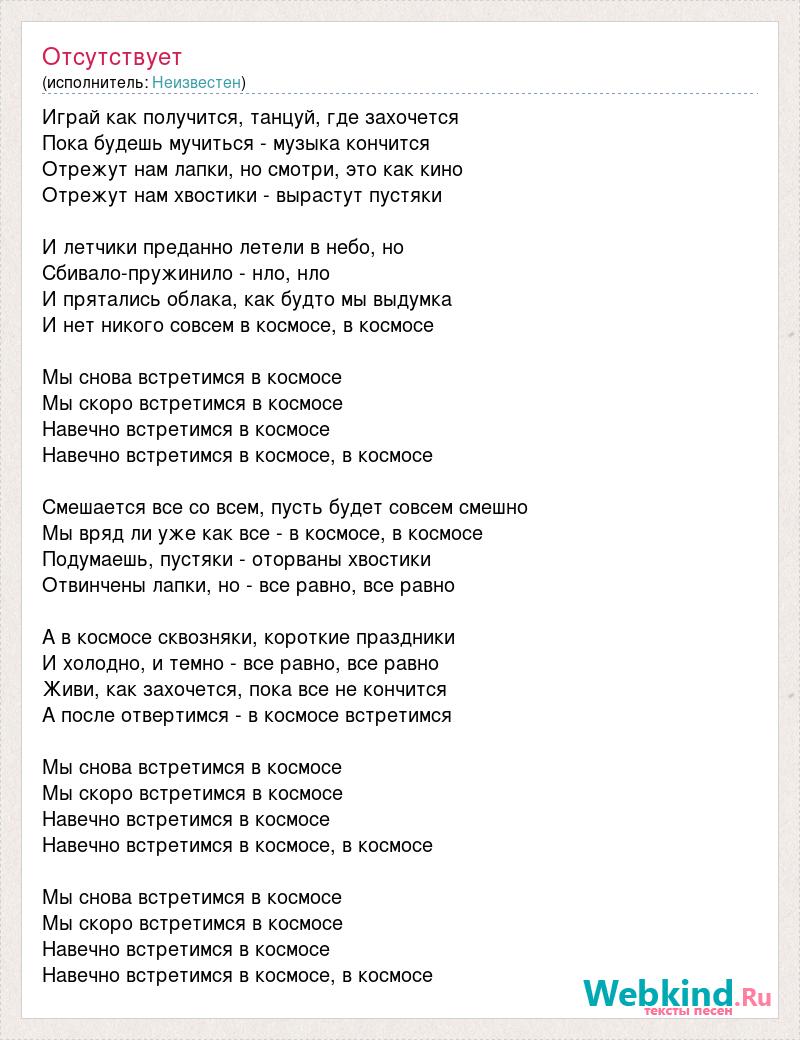 Отсутствует
(исполнитель: Неизвестен)

Играй как получится, танцуй, где захочется
Пока будешь мучиться - музыка кончится
Отрежут нам лапки, но смотри, это как кино
Отрежут нам хвостики - вырастут пустяки

И летчики преданно летели в небо, но
Сбивало-пружинило - нло, нло
И прятались облака, как будто мы выдумка
И нет никого совсем в космосе, в космосе

Мы снова встретимся в космосе
Мы скоро встретимся в космосе
Навечно встретимся в космосе
Навечно встретимся в космосе, в космосе

Смешается все со всем, пусть будет совсем смешно
Мы вряд ли уже как все - в космосе, в космосе
Подумаешь, пустяки - оторваны хвостики
Отвинчены лапки, но - все равно, все равно

А в космосе сквозняки, короткие праздники
И холодно, и темно - все равно, все равно
Живи, как захочется, пока все не кончится
А после отвертимся - в космосе встретимся

Мы снова встретимся в космосе
Мы скоро встретимся в космосе
Навечно встретимся в космосе
Навечно встретимся в космосе, в космосе

Мы снова встретимся в космосе
Мы скоро встретимся в космосе
Навечно встретимся в космосе
Навечно встретимся в космосе, в космосе

Webkind.Ru
тексты песен